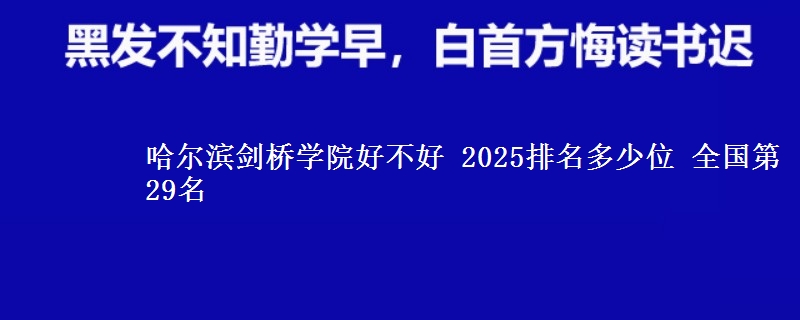 黑发不知勤学早，白首方悔读书迟

哈尔滨剑桥学院好不好 2025排名多少位 全国第29名